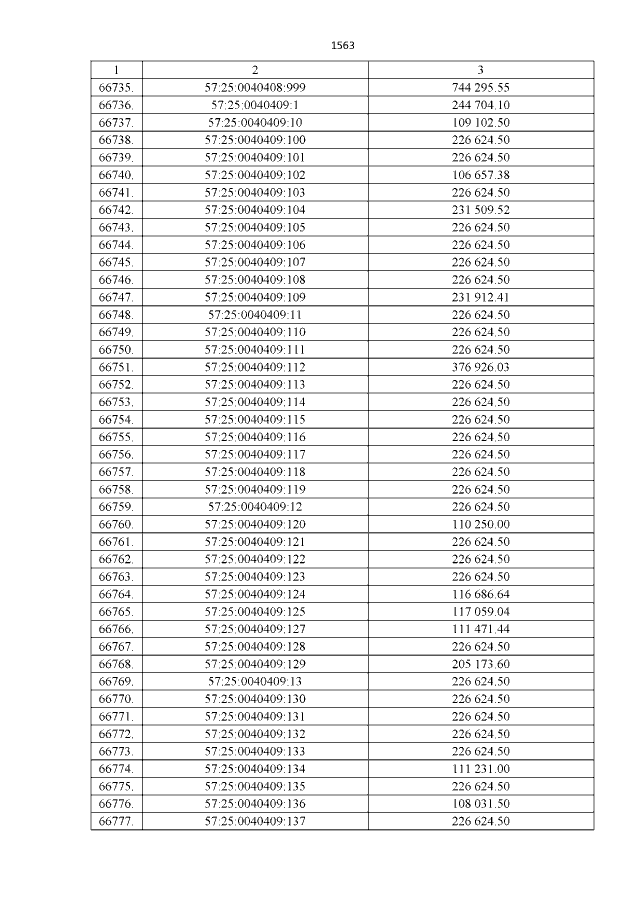 1563

| 1 | 2 | 3 |
|---|---|---|
| 66735. | 57:25:0040408:999 | 744 295.55 |
| 66736. | 57:25:0040409:1 | 244 704.10 |
| 66737. | 57:25:0040409:10 | 109 102.50 |
| 66738. | 57:25:0040409:100 | 226 624.50 |
| 66739. | 57:25:0040409:101 | 226 624.50 |
| 66740. | 57:25:0040409:102 | 106 657.38 |
| 66741. | 57:25:0040409:103 | 226 624.50 |
| 66742. | 57:25:0040409:104 | 231 509.52 |
| 66743. | 57:25:0040409:105 | 226 624.50 |
| 66744. | 57:25:0040409:106 | 226 624.50 |
| 66745. | 57:25:0040409:107 | 226 624.50 |
| 66746. | 57:25:0040409:108 | 226 624.50 |
| 66747. | 57:25:0040409:109 | 231 912.41 |
| 66748. | 57:25:0040409:11 | 226 624.50 |
| 66749. | 57:25:0040409:110 | 226 624.50 |
| 66750. | 57:25:0040409:111 | 226 624.50 |
| 66751. | 57:25:0040409:112 | 376 926.03 |
| 66752. | 57:25:0040409:113 | 226 624.50 |
| 66753. | 57:25:0040409:114 | 226 624.50 |
| 66754. | 57:25:0040409:115 | 226 624.50 |
| 66755. | 57:25:0040409:116 | 226 624.50 |
| 66756. | 57:25:0040409:117 | 226 624.50 |
| 66757. | 57:25:0040409:118 | 226 624.50 |
| 66758. | 57:25:0040409:119 | 226 624.50 |
| 66759. | 57:25:0040409:12 | 226 624.50 |
| 66760. | 57:25:0040409:120 | 110 250.00 |
| 66761. | 57:25:0040409:121 | 226 624.50 |
| 66762. | 57:25:0040409:122 | 226 624.50 |
| 66763. | 57:25:0040409:123 | 226 624.50 |
| 66764. | 57:25:0040409:124 | 116 686.64 |
| 66765. | 57:25:0040409:125 | 117 059.04 |
| 66766. | 57:25:0040409:127 | 111 471.44 |
| 66767. | 57:25:0040409:128 | 226 624.50 |
| 66768. | 57:25:0040409:129 | 205 173.60 |
| 66769. | 57:25:0040409:13 | 226 624.50 |
| 66770. | 57:25:0040409:130 | 226 624.50 |
| 66771. | 57:25:0040409:131 | 226 624.50 |
| 66772. | 57:25:0040409:132 | 226 624.50 |
| 66773. | 57:25:0040409:133 | 226 624.50 |
| 66774. | 57:25:0040409:134 | 111 231.00 |
| 66775. | 57:25:0040409:135 | 226 624.50 |
| 66776. | 57:25:0040409:136 | 108 031.50 |
| 66777. | 57:25:0040409:137 | 226 624.50 |